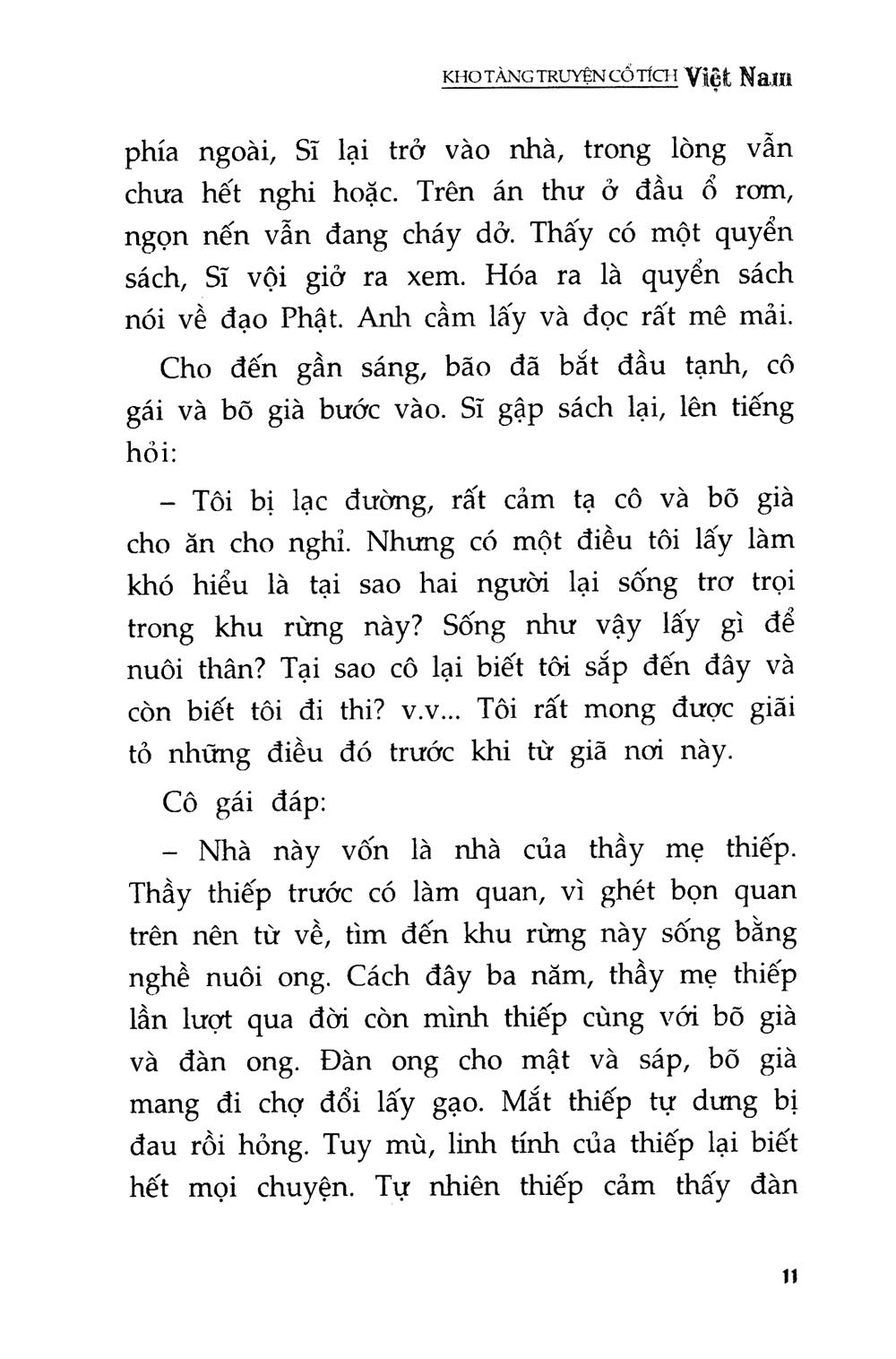 KHO TÀNG TRUYỆN CỔ TÍCH Việt Nam

phía ngoài, Sĩ lại trở vào nhà, trong lòng vẫn chưa hết nghi hoặc. Trên án thư ở đầu ổ rơm, ngọn nến vẫn đang cháy dở. Thấy có một quyển sách, Sĩ vội giở ra xem. Hóa ra là quyển sách nói về đạo Phật. Anh cầm lấy và đọc rất mê mải.

Cho đến gần sáng, bão đã bắt đầu tạnh, cô gái và bõ già bước vào. Sĩ gập sách lại, lên tiếng hỏi:

– Tôi bị lạc đường, rất cảm tạ cô và bõ già cho ăn cho nghỉ. Nhưng có một điều tôi lấy làm khó hiểu là tại sao hai người lại sống trơ trọi trong khu rừng này? Sống như vậy lấy gì để nuôi thân? Tại sao cô lại biết tôi sắp đến đây và còn biết tôi đi thi? v.v... Tôi rất mong được giãi tỏ những điều đó trước khi từ giã nơi này.

Cô gái đáp:

– Nhà này vốn là nhà của thầy mẹ thiếp. Thầy thiếp trước có làm quan, vì ghét bọn quan trên nên từ về, tìm đến khu rừng này sống bằng nghề nuôi ong. Cách đây ba năm, thầy mẹ thiếp lần lượt qua đời còn mình thiếp cùng với bõ già và đàn ong. Đàn ong cho mật và sáp, bõ già mang đi chợ đổi lấy gạo. Mắt thiếp tự dưng bị đau rồi hỏng. Tuy mù, linh tính của thiếp lại biết hết mọi chuyện. Tự nhiên thiếp cảm thấy đàn

11